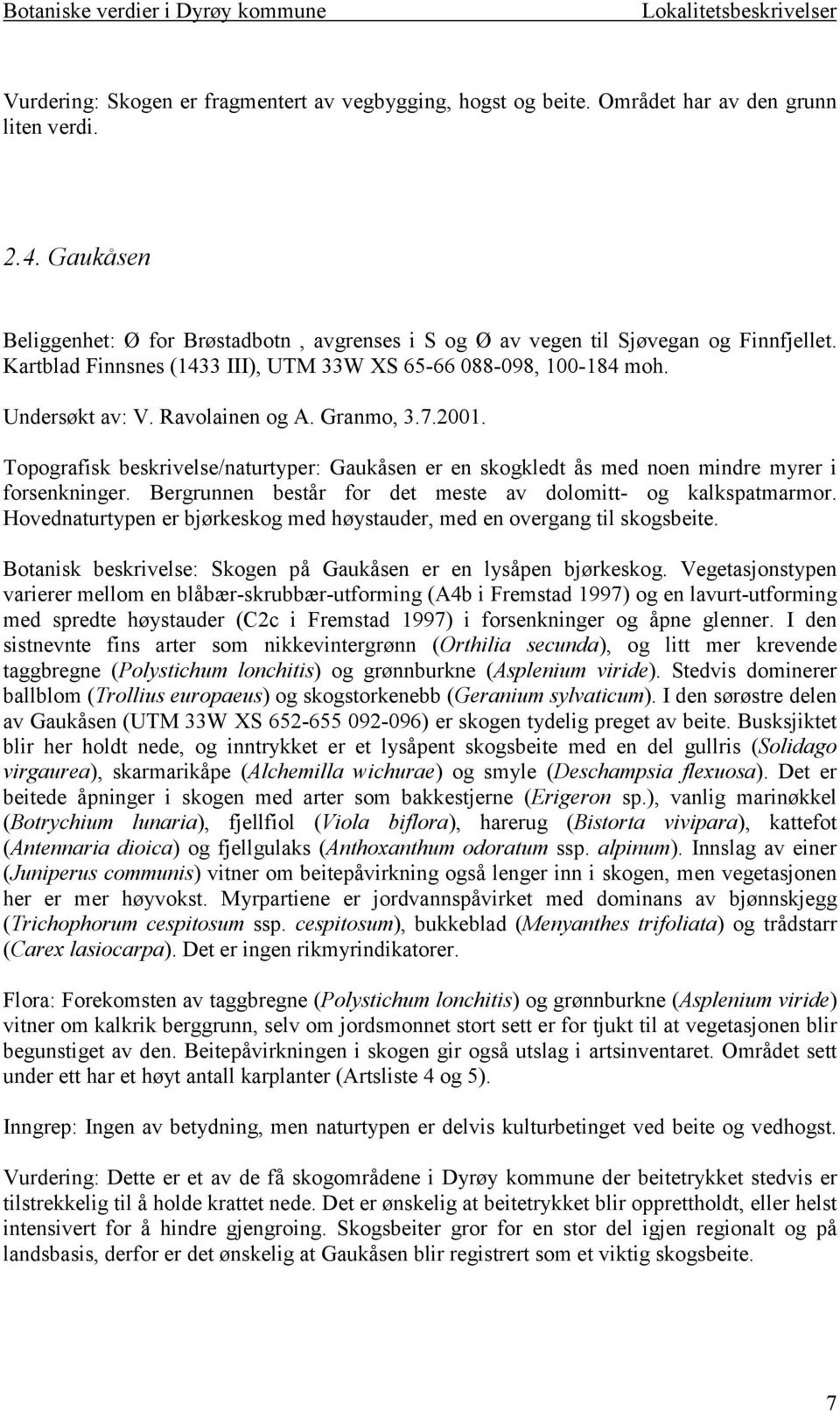 Botaniske verdier i Dyrøy kommune Lokalitetsbeskrivelser

Vurdering: Skogen er fragmentert av vegbygging, hogst og beite. Området har av den grunn liten verdi.

2.4. Gaukåsen

Beliggenhet: Ø for Brøstadbotn , avgrenses i S og Ø av vegen til Sjøvegan og Finnfjellet. Kartblad Finnsnes (1433 III), UTM 33W XS 65-66 088-098, 100-184 moh.

Undersøkt av: V. Ravolainen og A. Granmo, 3.7.2001.

Topografisk beskrivelse/naturtyper: Gaukåsen er en skogkledt ås med noen mindre myrer i forsenkninger. Bergrunnen består for det meste av dolomitt- og kalkspatmarmor. Hovednaturtypen er bjørkeskog med høystauder, med en overgang til skogsbeite.

Botanisk beskrivelse: Skogen på Gaukåsen er en lysåpen bjørkeskog. Vegetasjonstypen varierer mellom en blåbær-skrubbær-utforming (A4b i Fremstad 1997) og en lavurt-utforming med spredte høystauder (C2c i Fremstad 1997) i forsenkninger og åpne glenner. I den sistnevnte fins arter som nikkevintergrønn (Orthilia secunda), og litt mer krevende taggbregne (Polystichum lonchitis) og grønnburkne (Asplenium viride). Stedvis dominerer ballblom (Trollius europaeus) og skogstorkenebb (Geranium sylvaticum). I den sørøstre delen av Gaukåsen (UTM 33W XS 652-655 092-096) er skogen tydelig preget av beite. Busksjiktet blir her holdt nede, og inntrykket er et lysåpent skogsbeite med en del gullris (Solidago virgaurea), skarmarikåpe (Alchemilla wichurae) og smyle (Deschampsia flexuosa). Det er beitede åpninger i skogen med arter som bakkestjerne (Erigeron sp.), vanlig marinøkkel (Botrychium lunaria), fjellfiol (Viola biflora), harerug (Bistorta vivipara), kattefot (Antennaria dioica) og fjellgulaks (Anthoxanthum odoratum ssp. alpinum). Innslag av einer (Juniperus communis) vitner om beitepåvirkning også lenger inn i skogen, men vegetasjonen her er mer høyvokst. Myrpartiene er jordvannspåvirket med dominans av bjønnskjegg (Trichophorum cespitosum ssp. cespitosum), bukkeblad (Menyanthes trifoliata) og trådstarr (Carex lasiocarpa). Det er ingen rikmyrindikatorer.

Flora: Forekomsten av taggbregne (Polystichum lonchitis) og grønnburkne (Asplenium viride) vitner om kalkrik berggrunn, selv om jordsmonnet stort sett er for tjukt til at vegetasjonen blir begunstiget av den. Beitepåvirkningen i skogen gir også utslag i artsinventaret. Området sett under ett har et høyt antall karplanter (Artsliste 4 og 5).

Inngrep: Ingen av betydning, men naturtypen er delvis kulturbetinget ved beite og vedhogst.

Vurdering: Dette er et av de få skogområdene i Dyrøy kommune der beitetrykket stedvis er tilstrekkelig til å holde krattet nede. Det er ønskelig at beitetrykket blir opprettholdt, eller helst intensivert for å hindre gjengroing. Skogsbeiter gror for en stor del igjen regionalt og på landsbasis, derfor er det ønskelig at Gaukåsen blir registrert som et viktig skogsbeite.

7